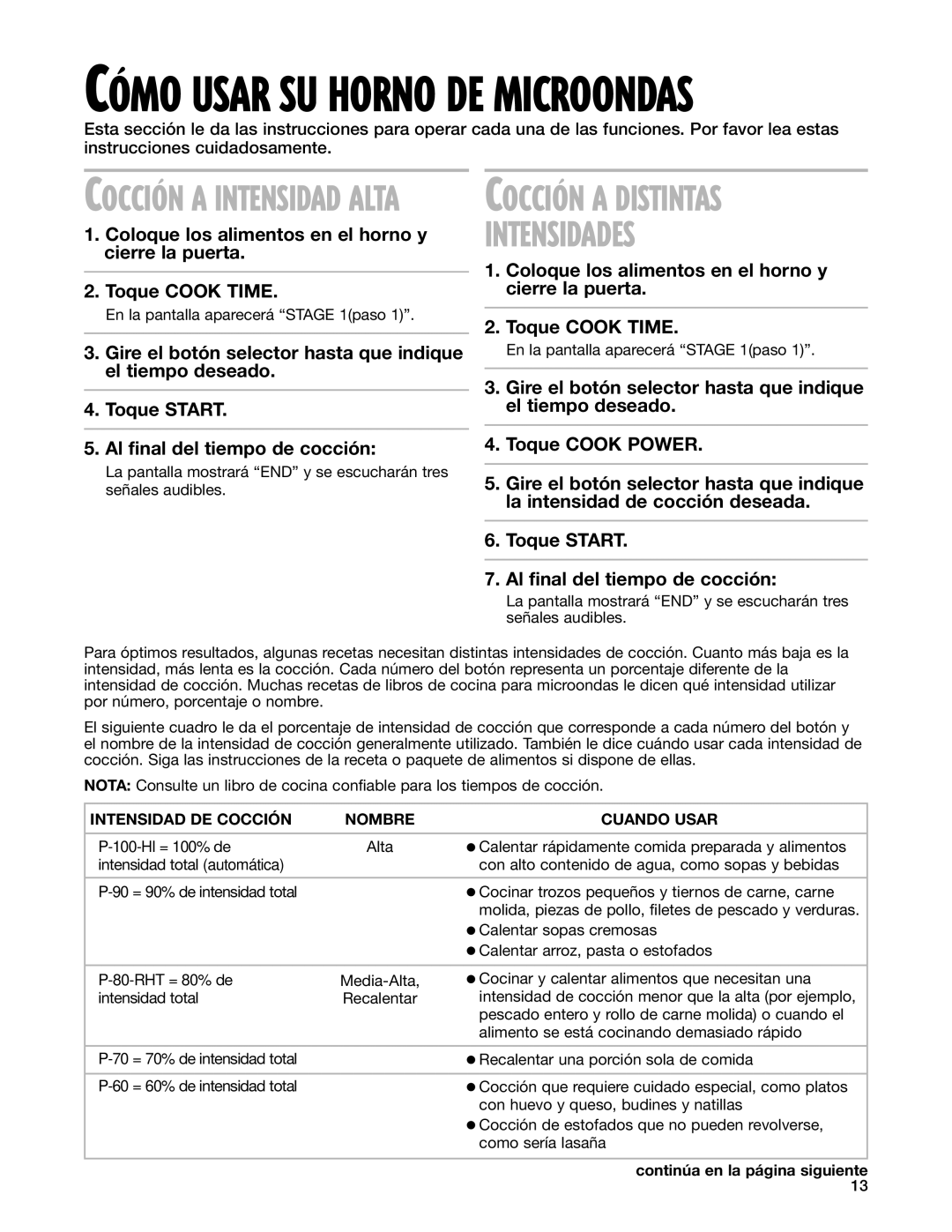 CÓMO USAR SU HORNO DE MICROONDAS

Esta sección le da las instrucciones para operar cada una de las funciones. Por favor lea estas instrucciones cuidadosamente.

COCCIÓN A INTENSIDAD ALTA

1. Coloque los alimentos en el horno y cierre la puerta.

2. Toque COOK TIME.

En la pantalla aparecerá “STAGE 1(paso 1)”.

3. Gire el botón selector hasta que indique el tiempo deseado.

4. Toque START.

5. Al final del tiempo de cocción:

La pantalla mostrará “END” y se escucharán tres señales audibles.

COCCIÓN A DISTINTAS INTENSIDADES

1. Coloque los alimentos en el horno y cierre la puerta.

2. Toque COOK TIME.

En la pantalla aparecerá “STAGE 1(paso 1)”.

3. Gire el botón selector hasta que indique el tiempo deseado.

4. Toque COOK POWER.

5. Gire el botón selector hasta que indique la intensidad de cocción deseada.

6. Toque START.

7. Al final del tiempo de cocción:

La pantalla mostrará “END” y se escucharán tres señales audibles.

Para óptimos resultados, algunas recetas necesitan distintas intensidades de cocción. Cuanto más baja es la intensidad, más lenta es la cocción. Cada número del botón representa un porcentaje diferente de la intensidad de cocción. Muchas recetas de libros de cocina para microondas le dicen qué intensidad utilizar por número, porcentaje o nombre.

El siguiente cuadro le da el porcentaje de intensidad de cocción que corresponde a cada número del botón y el nombre de la intensidad de cocción generalmente utilizado. También le dice cuándo usar cada intensidad de cocción. Siga las instrucciones de la receta o paquete de alimentos si dispone de ellas.

NOTA: Consulte un libro de cocina confiable para los tiempos de cocción.

| INTENSIDAD DE COCCIÓN | NOMBRE | CUANDO USAR |
|---|---|---|
| P-100-HI = 100% de intensidad total (automática) | Alta | ● Calentar rápidamente comida preparada y alimentos con alto contenido de agua, como sopas y bebidas |
| P-90 = 90% de intensidad total | | ● Cocinar trozos pequeños y tiernos de carne, carne molida, piezas de pollo, filetes de pescado y verduras. ● Calentar sopas cremosas ● Calentar arroz, pasta o estofados |
| P-80-RHT = 80% de intensidad total | Media-Alta, Recalentar | ● Cocinar y calentar alimentos que necesitan una intensidad de cocción menor que la alta (por ejemplo, pescado entero y rollo de carne molida) o cuando el alimento se está cocinando demasiado rápido |
| P-70 = 70% de intensidad total | | ● Recalentar una porción sola de comida |
| P-60 = 60% de intensidad total | | ● Cocción que requiere cuidado especial, como platos con huevo y queso, budines y natillas ● Cocción de estofados que no pueden revolverse, como sería lasaña |

continúa en la página siguiente
13